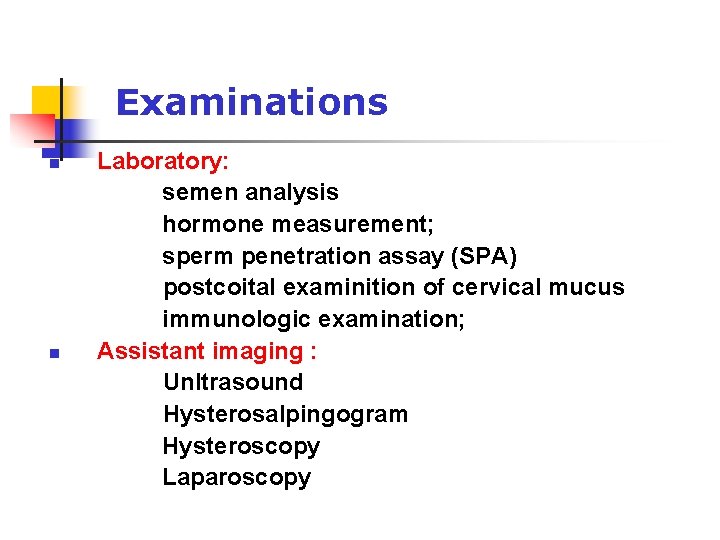 Examinations

Laboratory:
semen analysis
hormone measurement;
sperm penetration assay (SPA)
postcoital examinition of cervical mucus
immunologic examination;

Assistant imaging :
Unltrasound
Hysterosalpingogram
Hysteroscopy
Laparoscopy